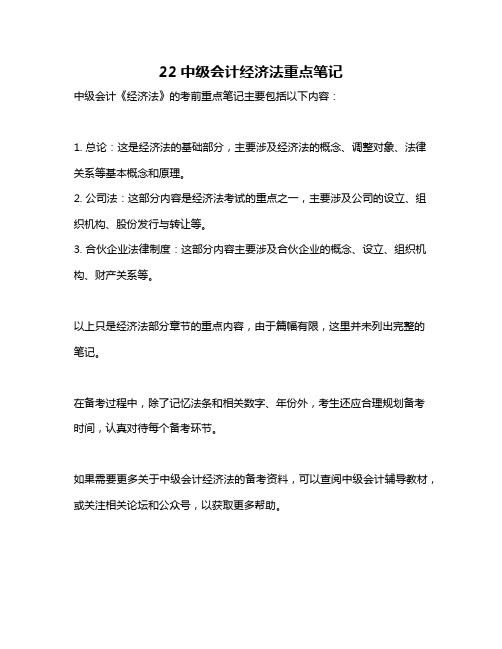 22 中级会计经济法重点笔记

中级会计《经济法》的考前重点笔记主要包括以下内容：

1. 总论：这是经济法的基础部分，主要涉及经济法的概念、调整对象、法律关系等基本概念和原理。
2. 公司法：这部分内容是经济法考试的重点之一，主要涉及公司的设立、组织机构、股份发行与转让等。
3. 合伙企业法律制度：这部分内容主要涉及合伙企业的概念、设立、组织机构、财产关系等。

以上只是经济法部分章节的重点内容，由于篇幅有限，这里并未列出完整的笔记。

在备考过程中，除了记忆法条和相关数字、年份外，考生还应合理规划备考时间，认真对待每个备考环节。

如果需要更多关于中级会计经济法的备考资料，可以查阅中级会计辅导教材，或关注相关论坛和公众号，以获取更多帮助。